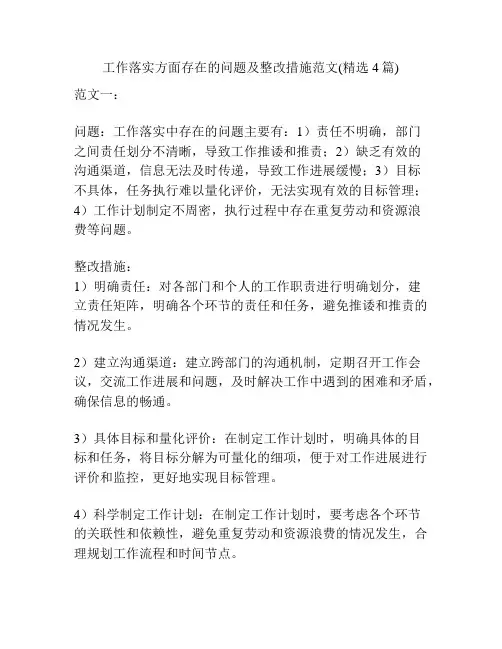 工作落实方面存在的问题及整改措施范文(精选 4 篇)

范文一：

问题：工作落实中存在的问题主要有：1）责任不明确，部门之间责任划分不清晰，导致工作推诿和推责；2）缺乏有效的沟通渠道，信息无法及时传递，导致工作进展缓慢；3）目标不具体，任务执行难以量化评价，无法实现有效的目标管理；4）工作计划制定不周密，执行过程中存在重复劳动和资源浪费等问题。

整改措施：
1）明确责任：对各部门和个人的工作职责进行明确划分，建立责任矩阵，明确各个环节的责任和任务，避免推诿和推责的情况发生。

2）建立沟通渠道：建立跨部门的沟通机制，定期召开工作会议，交流工作进展和问题，及时解决工作中遇到的困难和矛盾，确保信息的畅通。

3）具体目标和量化评价：在制定工作计划时，明确具体的目标和任务，将目标分解为可量化的细项，便于对工作进展进行评价和监控，更好地实现目标管理。

4）科学制定工作计划：在制定工作计划时，要考虑各个环节的关联性和依赖性，避免重复劳动和资源浪费的情况发生，合理规划工作流程和时间节点。